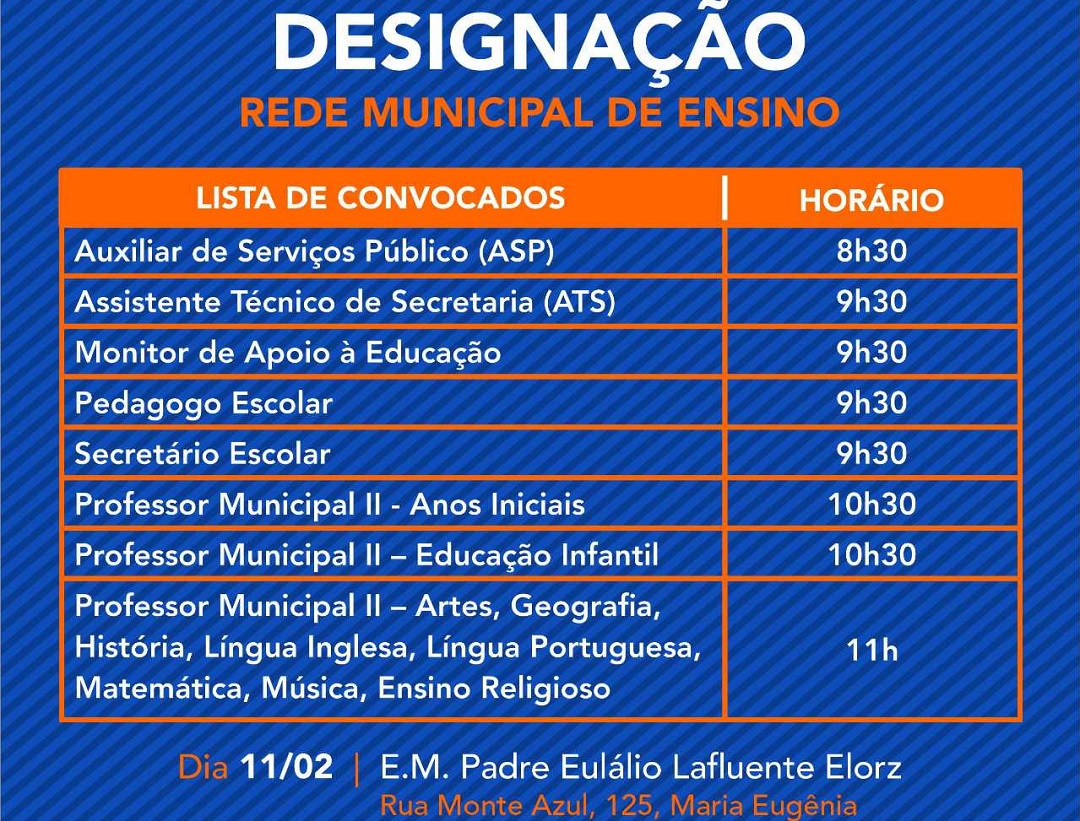 DESIGNAÇÃO
REDE MUNICIPAL DE ENSINO

| LISTA DE CONVOCADOS | HORÁRIO |
|---|---|
| Auxiliar de Serviços Público (ASP) | 8h30 |
| Assistente Técnico de Secretaria (ATS) | 9h30 |
| Monitor de Apoio à Educação | 9h30 |
| Pedagogo Escolar | 9h30 |
| Secretário Escolar | 9h30 |
| Professor Municipal II - Anos Iniciais | 10h30 |
| Professor Municipal II – Educação Infantil | 10h30 |
| Professor Municipal II – Artes, Geografia, História, Língua Inglesa, Língua Portuguesa, Matemática, Música, Ensino Religioso | 11h |

Dia 11/02 | E.M. Padre Eulálio Lafluente Elorz
Rua Monte Azul, 125, Maria Eugênia